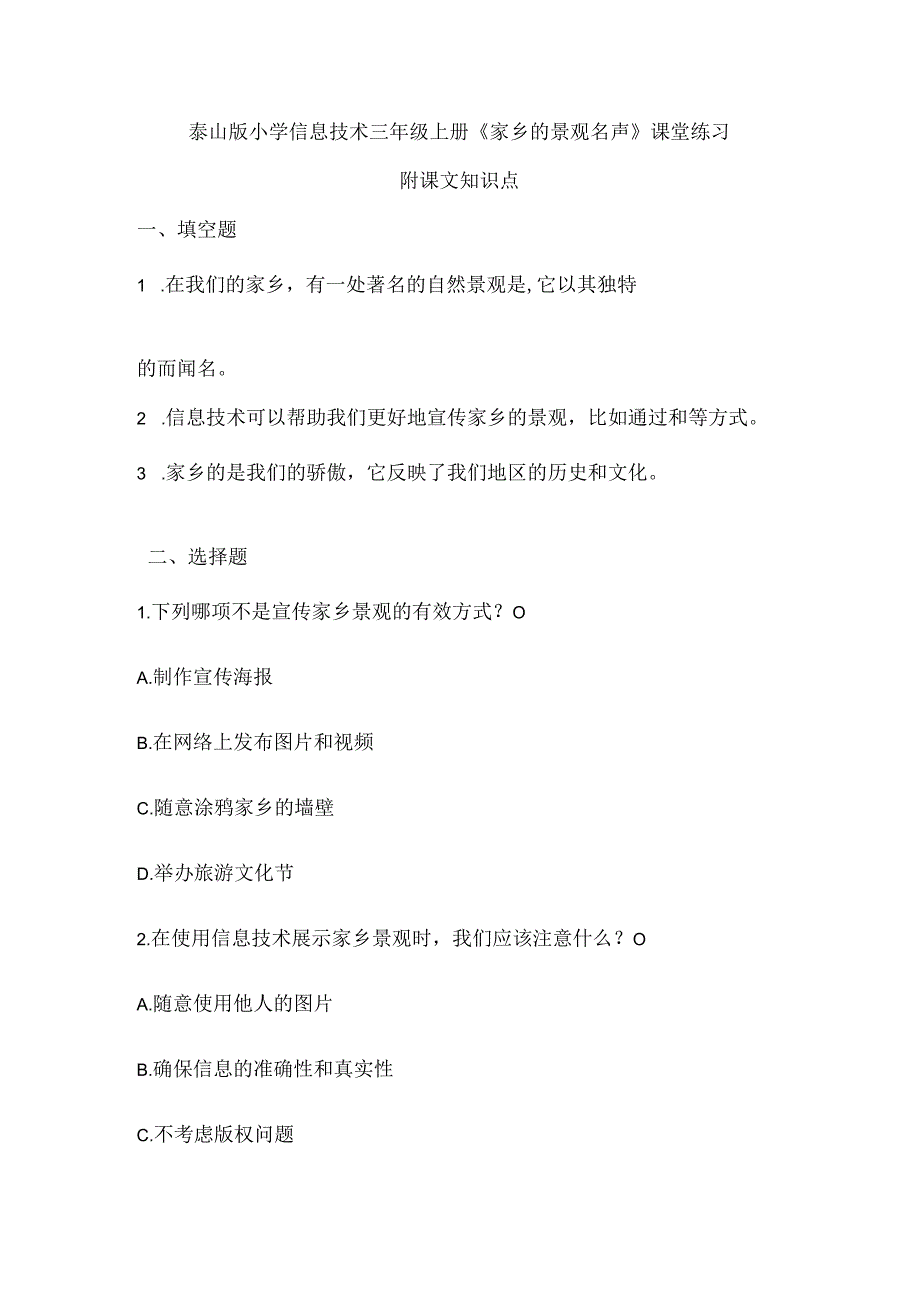 泰山版小学信息技术三年级上册《家乡的景观名声》课堂练习

附课文知识点

一、填空题

1 .在我们的家乡，有一处著名的自然景观是,它以其独特

的而闻名。

2 .信息技术可以帮助我们更好地宣传家乡的景观，比如通过和等方式。

3 .家乡的是我们的骄傲，它反映了我们地区的历史和文化。

二、选择题

1.下列哪项不是宣传家乡景观的有效方式？O

A.制作宣传海报

B.在网络上发布图片和视频

C.随意涂鸦家乡的墙壁

D.举办旅游文化节

2.在使用信息技术展示家乡景观时，我们应该注意什么？O

A.随意使用他人的图片

B.确保信息的准确性和真实性

C.不考虑版权问题